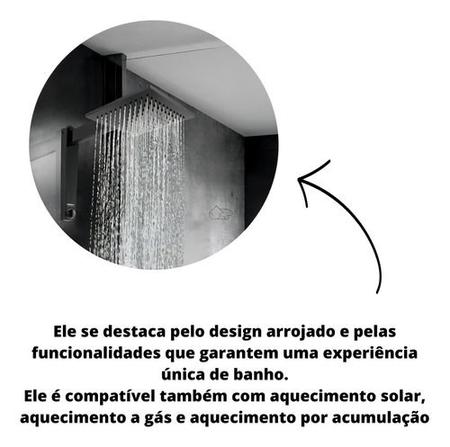 Ele se destaca pelo design arrojado e pelas funcionalidades que garantem uma experiência única de banho.
Ele é compatível também com aquecimento solar, aquecimento a gás e aquecimento por acumulação